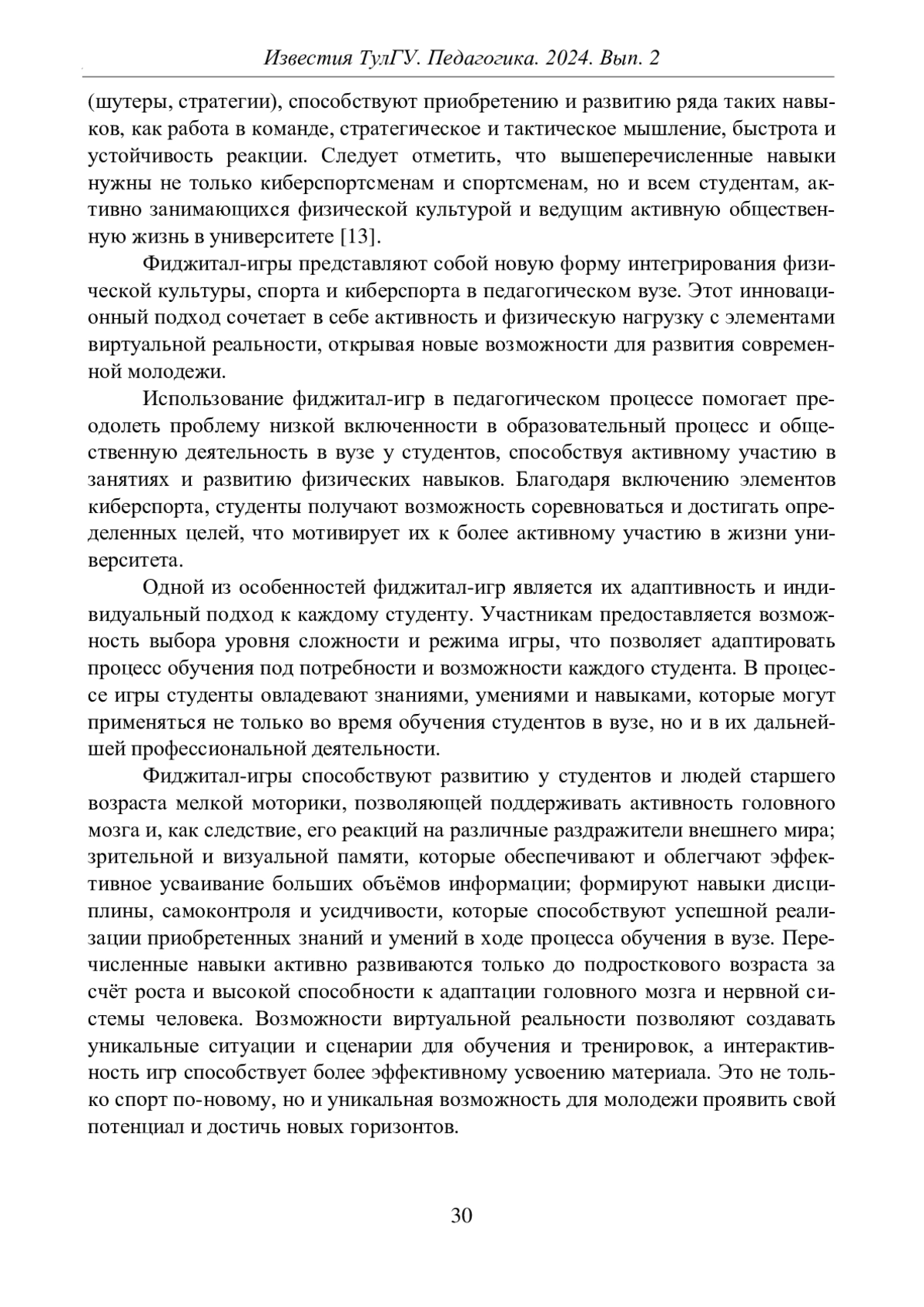 Известия ТулГУ. Педагогика. 2024. Вып. 2

(шутеры, стратегии), способствуют приобретению и развитию ряда таких навыков, как работа в команде, стратегическое и тактическое мышление, быстрота и устойчивость реакции. Следует отметить, что вышеперечисленные навыки нужны не только киберспортсменам и спортсменам, но и всем студентам, активно занимающихся физической культурой и ведущим активную общественную жизнь в университете [13].

Фиджитал-игры представляют собой новую форму интегрирования физической культуры, спорта и киберспорта в педагогическом вузе. Этот инновационный подход сочетает в себе активность и физическую нагрузку с элементами виртуальной реальности, открывая новые возможности для развития современной молодежи.

Использование фиджитал-игр в педагогическом процессе помогает преодолеть проблему низкой включенности в образовательный процесс и общественную деятельность в вузе у студентов, способствуя активному участию в занятиях и развитию физических навыков. Благодаря включению элементов киберспорта, студенты получают возможность соревноваться и достигать определенных целей, что мотивирует их к более активному участию в жизни университета.

Одной из особенностей фиджитал-игр является их адаптивность и индивидуальный подход к каждому студенту. Участникам предоставляется возможность выбора уровня сложности и режима игры, что позволяет адаптировать процесс обучения под потребности и возможности каждого студента. В процессе игры студенты овладевают знаниями, умениями и навыками, которые могут применяться не только во время обучения студентов в вузе, но и в их дальнейшей профессиональной деятельности.

Фиджитал-игры способствуют развитию у студентов и людей старшего возраста мелкой моторики, позволяющей поддерживать активность головного мозга и, как следствие, его реакций на различные раздражители внешнего мира; зрительной и визуальной памяти, которые обеспечивают и облегчают эффективное усваивание больших объёмов информации; формируют навыки дисциплины, самоконтроля и усидчивости, которые способствуют успешной реализации приобретенных знаний и умений в ходе процесса обучения в вузе. Перечисленные навыки активно развиваются только до подросткового возраста за счёт роста и высокой способности к адаптации головного мозга и нервной системы человека. Возможности виртуальной реальности позволяют создавать уникальные ситуации и сценарии для обучения и тренировок, а интерактивность игр способствует более эффективному усвоению материала. Это не только спорт по-новому, но и уникальная возможность для молодежи проявить свой потенциал и достичь новых горизонтов.

30